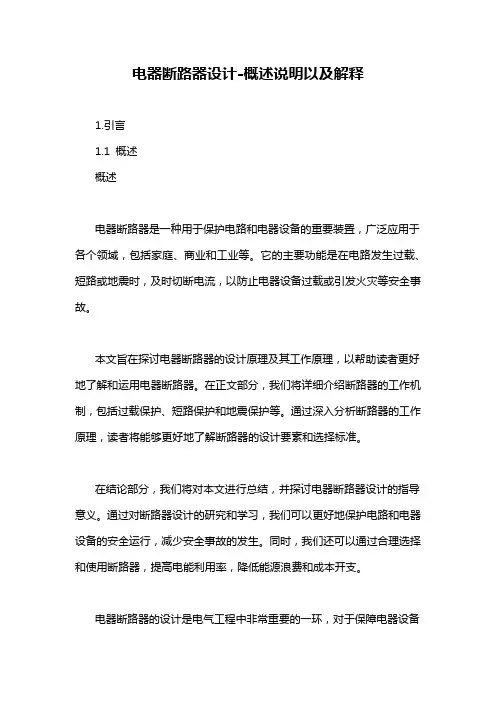 电器断路器设计-概述说明以及解释

1.引言

1.1 概述

概述

电器断路器是一种用于保护电路和电器设备的重要装置，广泛应用于各个领域，包括家庭、商业和工业等。它的主要功能是在电路发生过载、短路或地震时，及时切断电流，以防止电器设备过载或引发火灾等安全事故。

本文旨在探讨电器断路器的设计原理及其工作原理，以帮助读者更好地了解和运用电器断路器。在正文部分，我们将详细介绍断路器的工作机制，包括过载保护、短路保护和地震保护等。通过深入分析断路器的工作原理，读者将能够更好地了解断路器的设计要素和选择标准。

在结论部分，我们将对本文进行总结，并探讨电器断路器设计的指导意义。通过对断路器设计的研究和学习，我们可以更好地保护电路和电器设备的安全运行，减少安全事故的发生。同时，我们还可以通过合理选择和使用断路器，提高电能利用率，降低能源浪费和成本开支。

电器断路器的设计是电气工程中非常重要的一环，对于保障电器设备